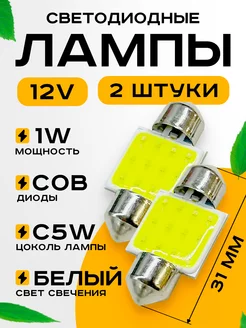 СВЕТОДИОДНЫЕ
ЛАМПЫ

12V

2 ШТУКИ

1W
МОЩНОСТЬ

COB
ДИОДЫ

C5W
ЦОКОЛЬ ЛАМПЫ

БЕЛЫЙ
СВЕТ СВЕЧЕНИЯ

31 ММ